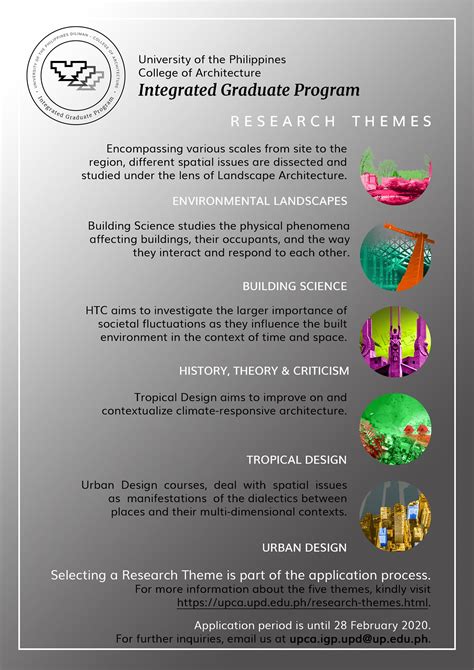 UNIVERSITY OF THE PHILIPPINES DILIMAN · COLLEGE OF ARCHITECTURE · Integrated Graduate Program

University of the Philippines
College of Architecture
Integrated Graduate Program

RESEARCH THEMES

Encompassing various scales from site to the region, different spatial issues are dissected and studied under the lens of Landscape Architecture.

ENVIRONMENTAL LANDSCAPES

Building Science studies the physical phenomena affecting buildings, their occupants, and the way they interact and respond to each other.

BUILDING SCIENCE

HTC aims to investigate the larger importance of societal fluctuations as they influence the built environment in the context of time and space.

HISTORY, THEORY & CRITICISM

Tropical Design aims to improve on and contextualize climate-responsive architecture.

TROPICAL DESIGN

Urban Design courses, deal with spatial issues as manifestations of the dialectics between places and their multi-dimensional contexts.

URBAN DESIGN

Selecting a Research Theme is part of the application process.
For more information about the five themes, kindly visit https://upca.upd.edu.ph/research-themes.html.

Application period is until 28 February 2020.
For further inquiries, email us at upca.igp.upd@up.edu.ph.